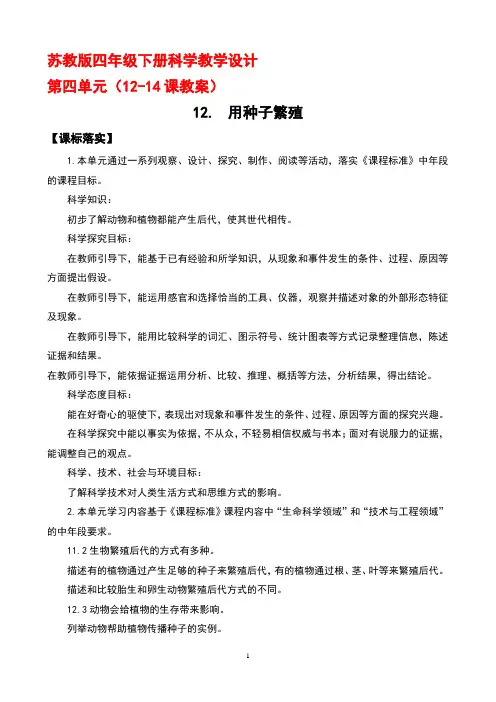 苏教版四年级下册科学教学设计
第四单元（12-14 课教案）

12. 用种子繁殖

【课标落实】

1.本单元通过一系列观察、设计、探究、制作、阅读等活动，落实《课程标准》中年段的课程目标。

科学知识：

初步了解动物和植物都能产生后代，使其世代相传。

科学探究目标：

在教师引导下，能基于已有经验和所学知识，从现象和事件发生的条件、过程、原因等方面提出假设。

在教师引导下，能运用感官和选择恰当的工具、仪器，观察并描述对象的外部形态特征及现象。

在教师引导下，能用比较科学的词汇、图示符号、统计图表等方式记录整理信息，陈述证据和结果。

在教师引导下，能依据证据运用分析、比较、推理、概括等方法，分析结果，得出结论。

科学态度目标：

能在好奇心的驱使下，表现出对现象和事件发生的条件、过程、原因等方面的探究兴趣。

在科学探究中能以事实为依据，不从众，不轻易相信权威与书本；面对有说服力的证据，能调整自己的观点。

科学、技术、社会与环境目标：

了解科学技术对人类生活方式和思维方式的影响。

2.本单元学习内容基于《课程标准》课程内容中“生命科学领域”和“技术与工程领域”的中年段要求。

11.2 生物繁殖后代的方式有多种。

描述有的植物通过产生足够的种子来繁殖后代，有的植物通过根、茎、叶等来繁殖后代。

描述和比较胎生和卵生动物繁殖后代方式的不同。

12.3 动物会给植物的生存带来影响。

列举动物帮助植物传播种子的实例。

1